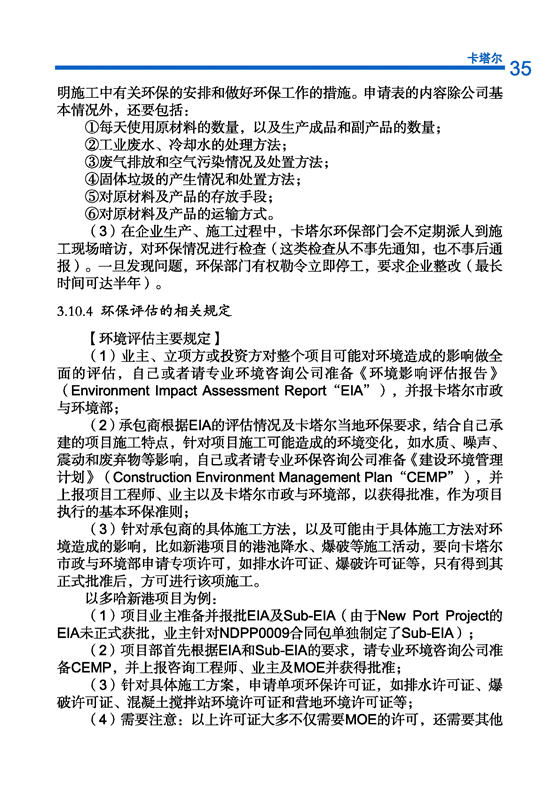 卡塔尔 35

明施工中有关环保的安排和做好环保工作的措施。申请表的内容除公司基本情况外，还要包括：

①每天使用原材料的数量，以及生产成品和副产品的数量；
②工业废水、冷却水的处理方法；
③废气排放和空气污染情况及处置方法；
④固体垃圾的产生情况和处置方法；
⑤对原材料及产品的存放手段；
⑥对原材料及产品的运输方式。

（3）在企业生产、施工过程中，卡塔尔环保部门会不定期派人到施工现场暗访，对环保情况进行检查（这类检查从不事先通知，也不事后通报）。一旦发现问题，环保部门有权勒令立即停工，要求企业整改（最长时间可达半年）。

3.10.4 环保评估的相关规定

【环境评估主要规定】

（1）业主、立项方或投资方对整个项目可能对环境造成的影响做全面的评估，自己或者请专业环境咨询公司准备《环境影响评估报告》（Environment Impact Assessment Report“EIA”），并报卡塔尔市政与环境部；

（2）承包商根据EIA的评估情况及卡塔尔当地环保要求，结合自己承建的项目施工特点，针对项目施工可能造成的环境变化，如水质、噪声、震动和废弃物等影响，自己或者请专业环保咨询公司准备《建设环境管理计划》（Construction Environment Management Plan“CEMP”），并上报项目工程师、业主以及卡塔尔市政与环境部，以获得批准，作为项目执行的基本环保准则；

（3）针对承包商的具体施工方法，以及可能由于具体施工方法对环境造成的影响，比如新港项目的港池降水、爆破等施工活动，要向卡塔尔市政与环境部申请专项许可，如排水许可证、爆破许可证等，只有得到其正式批准后，方可进行该项施工。

以多哈新港项目为例：

（1）项目业主准备并报批EIA及Sub-EIA（由于New Port Project的EIA未正式获批，业主针对NDPP0009合同包单独制定了Sub-EIA）；

（2）项目部首先根据EIA和Sub-EIA的要求，请专业环境咨询公司准备CEMP，并上报咨询工程师、业主及MOE并获得批准；

（3）针对具体施工方案，申请单项环保许可证，如排水许可证、爆破许可证、混凝土搅拌站环境许可证和营地环境许可证等；

（4）需要注意：以上许可证大多不仅需要MOE的许可，还需要其他